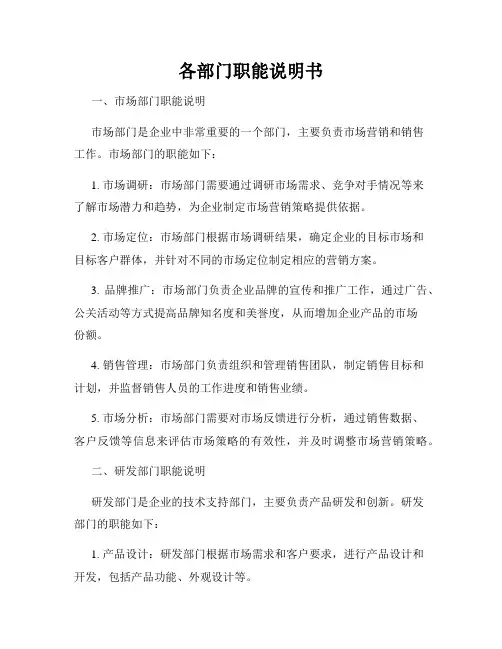 各部门职能说明书

一、市场部门职能说明

市场部门是企业中非常重要的一个部门，主要负责市场营销和销售工作。市场部门的职能如下：

1. 市场调研：市场部门需要通过调研市场需求、竞争对手情况等来了解市场潜力和趋势，为企业制定市场营销策略提供依据。

2. 市场定位：市场部门根据市场调研结果，确定企业的目标市场和目标客户群体，并针对不同的市场定位制定相应的营销方案。

3. 品牌推广：市场部门负责企业品牌的宣传和推广工作，通过广告、公关活动等方式提高品牌知名度和美誉度，从而增加企业产品的市场份额。

4. 销售管理：市场部门负责组织和管理销售团队，制定销售目标和计划，并监督销售人员的工作进度和销售业绩。

5. 市场分析：市场部门需要对市场反馈进行分析，通过销售数据、客户反馈等信息来评估市场策略的有效性，并及时调整市场营销策略。

二、研发部门职能说明

研发部门是企业的技术支持部门，主要负责产品研发和创新。研发部门的职能如下：

1. 产品设计：研发部门根据市场需求和客户要求，进行产品设计和开发，包括产品功能、外观设计等。